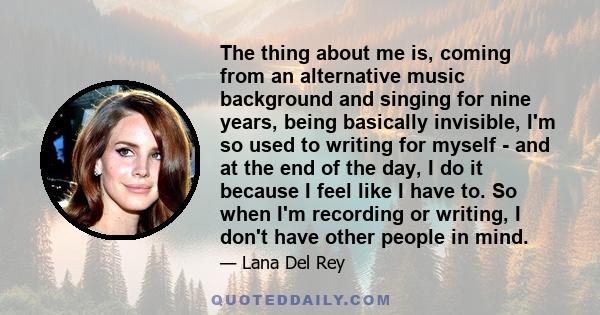 The thing about me is, coming from an alternative music background and singing for nine years, being basically invisible, I'm so used to writing for myself - and at the end of the day, I do it because I feel like I have to. So when I'm recording or writing, I don't have other people in mind.

— Lana Del Rey

QUOTEDDAILY.COM